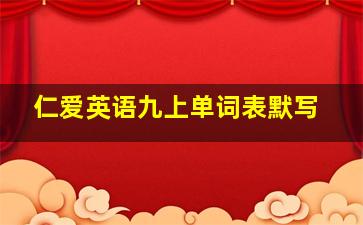 仁爱英语九上单词表默写